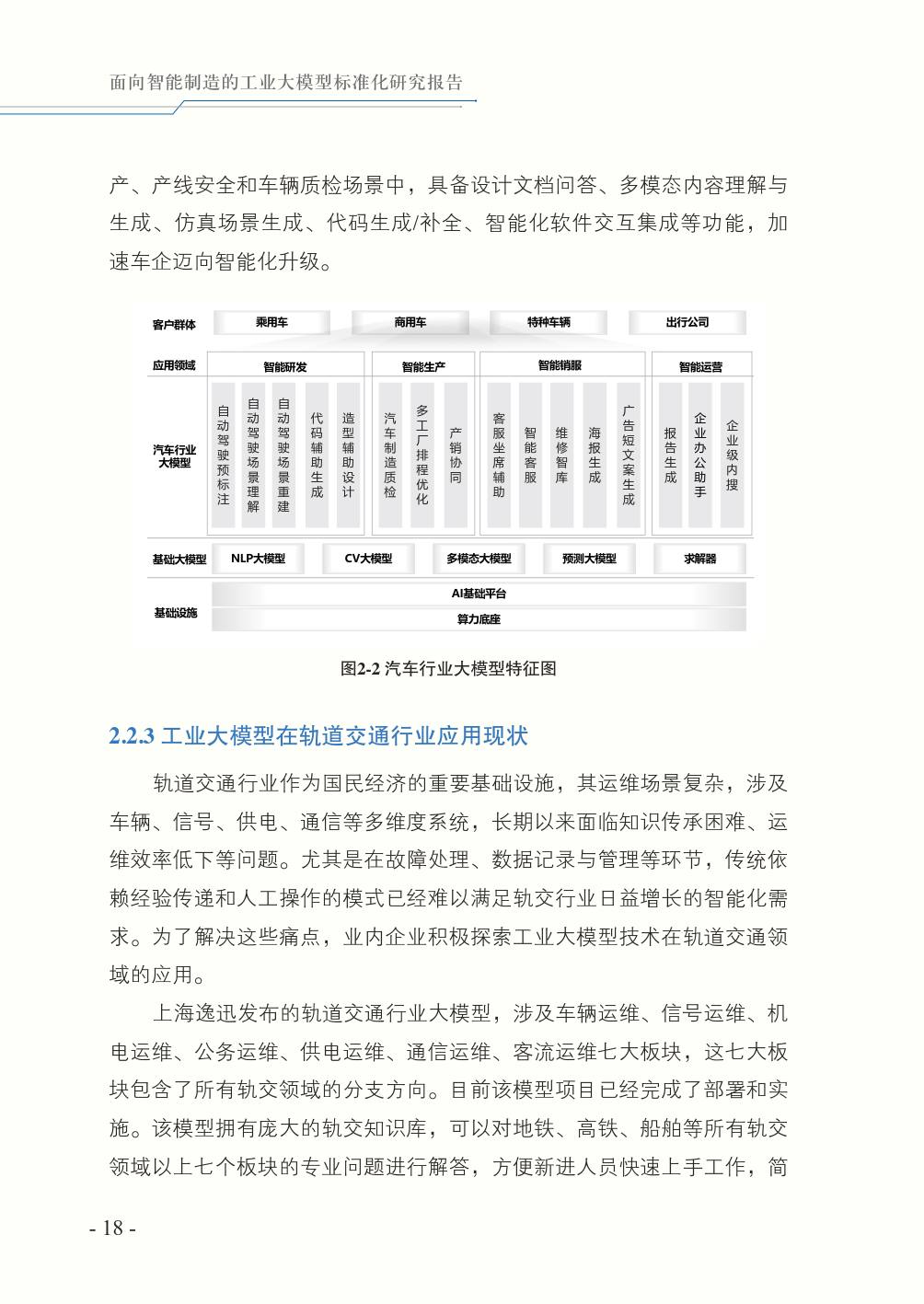 面向智能制造的工业大模型标准化研究报告

产、产线安全和车辆质检场景中，具备设计文档问答、多模态内容理解与生成、仿真场景生成、代码生成/补全、智能化软件交互集成等功能，加速车企迈向智能化升级。

客户群体 乘用车 商用车 特种车辆 出行公司

应用领域 智能研发 智能生产 智能销服 智能运营

汽车行业大模型

自动驾驶预标注 自动驾驶场景理解 自动驾驶场景重建 代码辅助生成 造型辅助设计 汽车制造质检 多工厂排程优化 产销协同 客服坐席辅助 智能客服 维修智库 海报生成 广告短文案生成 报告生成 企业办公助手 企业级内搜

基础大模型 NLP大模型 CV大模型 多模态大模型 预测大模型 求解器

基础设施 AI基础平台 算力底座

图2-2 汽车行业大模型特征图

2.2.3 工业大模型在轨道交通行业应用现状

轨道交通行业作为国民经济的重要基础设施，其运维场景复杂，涉及车辆、信号、供电、通信等多维度系统，长期以来面临知识传承困难、运维效率低下等问题。尤其是在故障处理、数据记录与管理等环节，传统依赖经验传递和人工操作的模式已经难以满足轨交行业日益增长的智能化需求。为了解决这些痛点，业内企业积极探索工业大模型技术在轨道交通领域的应用。

上海逸迅发布的轨道交通行业大模型，涉及车辆运维、信号运维、机电运维、公务运维、供电运维、通信运维、客流运维七大板块，这七大板块包含了所有轨交领域的分支方向。目前该模型项目已经完成了部署和实施。该模型拥有庞大的轨交知识库，可以对地铁、高铁、船舶等所有轨交领域以上七个板块的专业问题进行解答，方便新进人员快速上手工作，简

- 18 -